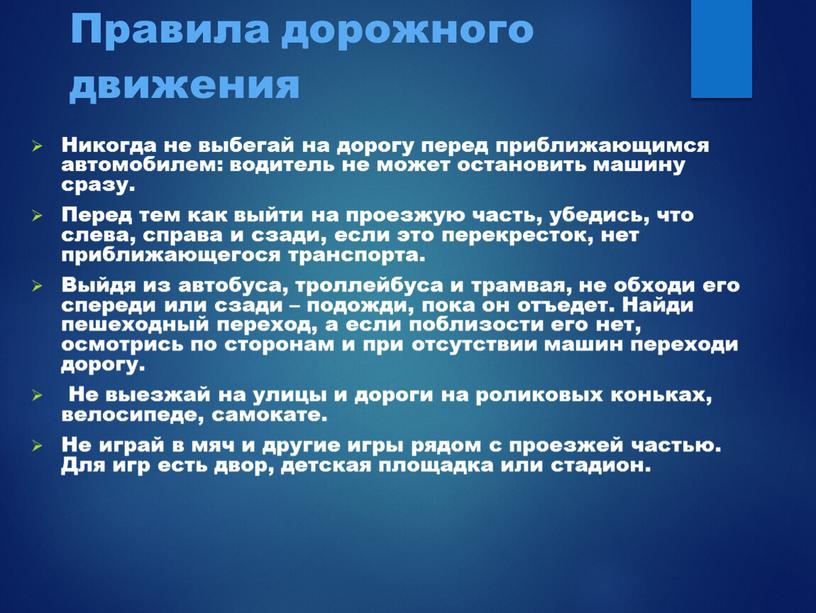 Правила дорожного движения

➢ Никогда не выбегай на дорогу перед приближающимся автомобилем: водитель не может остановить машину сразу.

➢ Перед тем как выйти на проезжую часть, убедись, что слева, справа и сзади, если это перекресток, нет приближающегося транспорта.

➢ Выйдя из автобуса, троллейбуса и трамвая, не обходи его спереди или сзади – подожди, пока он отъедет. Найди пешеходный переход, а если поблизости его нет, осмотрись по сторонам и при отсутствии машин переходи дорогу.

➢ Не выезжай на улицы и дороги на роликовых коньках, велосипеде, самокате.

➢ Не играй в мяч и другие игры рядом с проезжей частью. Для игр есть двор, детская площадка или стадион.